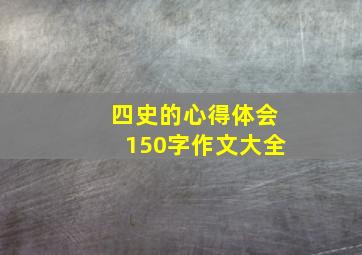 四史的心得体会
150字作文大全